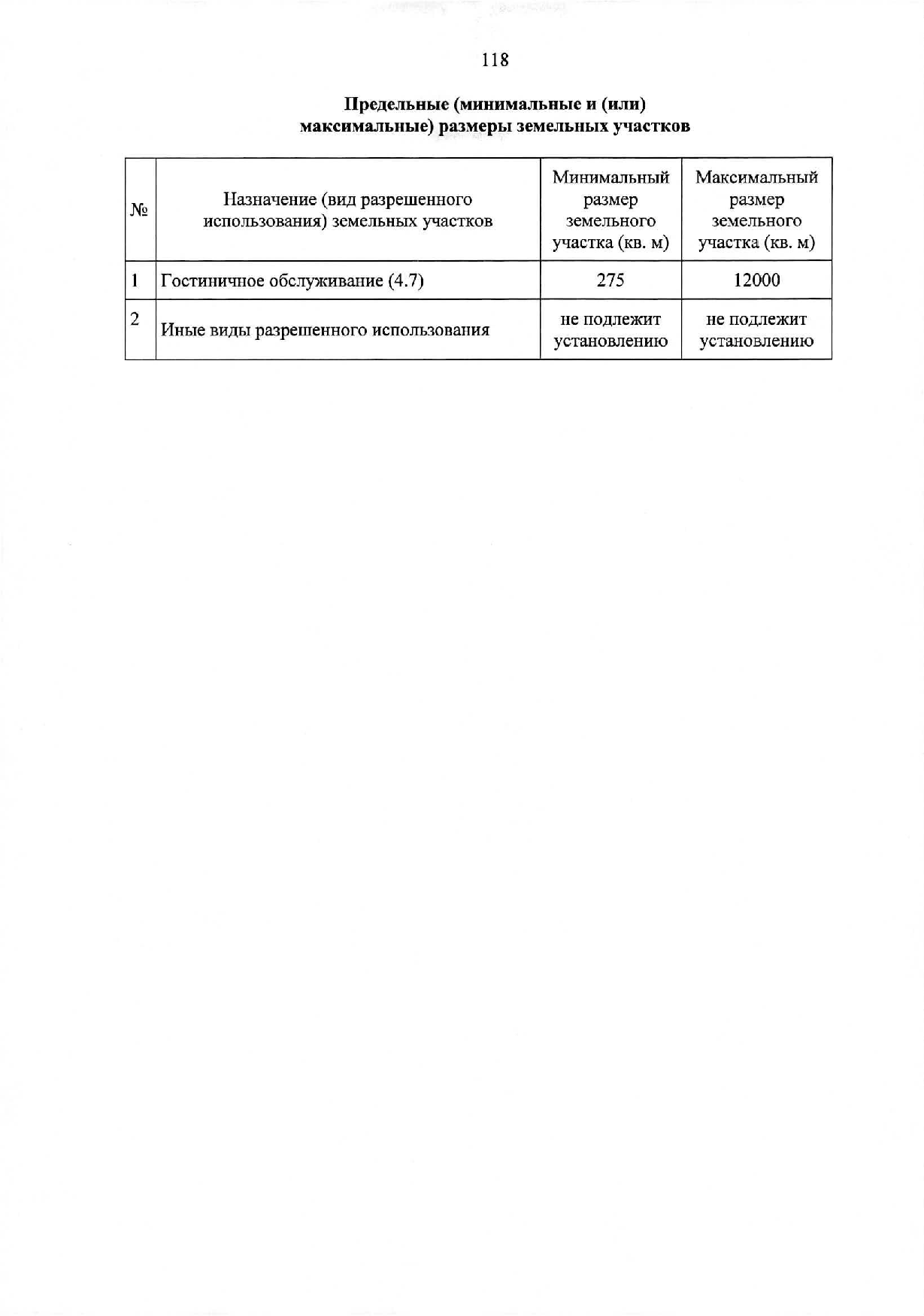 118

Предельные (минимальные и (или) максимальные) размеры земельных участков

| № | Назначение (вид разрешенного использования) земельных участков | Минимальный размер земельного участка (кв. м) | Максимальный размер земельного участка (кв. м) |
|---|---|---|---|
| 1 | Гостиничное обслуживание (4.7) | 275 | 12000 |
| 2 | Иные виды разрешенного использования | не подлежит установлению | не подлежит установлению |